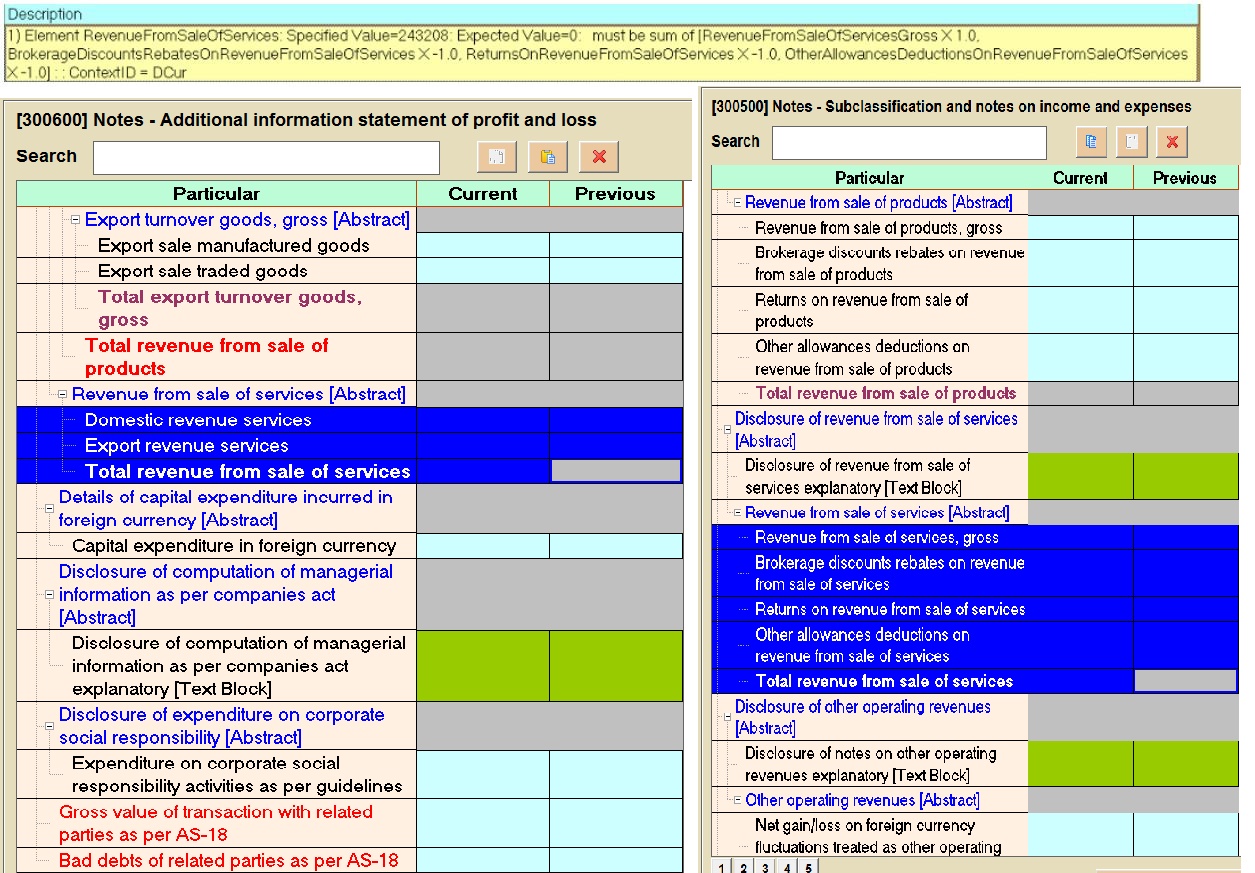 Description

1) Element RevenueFromSaleOfServices: Specified Value=243208: Expected Value=0: must be sum of [RevenueFromSaleOfServicesGross X 1.0, BrokerageDiscountsRebatesOnRevenueFromSaleOfServices X -1.0, ReturnsOnRevenueFromSaleOfServices X -1.0, OtherAllowancesDeductionsOnRevenueFromSaleOfServices X -1.0] : : ContextID = DCur

[300600] Notes - Additional information statement of profit and loss

Search

| Particular | Current | Previous |
|---|---|---|
| Export turnover goods, gross [Abstract] | | |
| Export sale manufactured goods | | |
| Export sale traded goods | | |
| Total export turnover goods, gross | | |
| Total revenue from sale of products | | |
| Revenue from sale of services [Abstract] | | |
| Domestic revenue services | | |
| Export revenue services | | |
| Total revenue from sale of services | | |
| Details of capital expenditure incurred in foreign currency [Abstract] | | |
| Capital expenditure in foreign currency | | |
| Disclosure of computation of managerial information as per companies act [Abstract] | | |
| Disclosure of computation of managerial information as per companies act explanatory [Text Block] | | |
| Disclosure of expenditure on corporate social responsibility [Abstract] | | |
| Expenditure on corporate social responsibility activities as per guidelines | | |
| Gross value of transaction with related parties as per AS-18 | | |
| Bad debts of related parties as per AS-18 | | |

[300500] Notes - Subclassification and notes on income and expenses

Search

| Particular | Current | Previous |
|---|---|---|
| Revenue from sale of products [Abstract] | | |
| Revenue from sale of products, gross | | |
| Brokerage discounts rebates on revenue from sale of products | | |
| Returns on revenue from sale of products | | |
| Other allowances deductions on revenue from sale of products | | |
| Total revenue from sale of products | | |
| Disclosure of revenue from sale of services [Abstract] | | |
| Disclosure of revenue from sale of services explanatory [Text Block] | | |
| Revenue from sale of services [Abstract] | | |
| Revenue from sale of services, gross | | |
| Brokerage discounts rebates on revenue from sale of services | | |
| Returns on revenue from sale of services | | |
| Other allowances deductions on revenue from sale of services | | |
| Total revenue from sale of services | | |
| Disclosure of other operating revenues [Abstract] | | |
| Disclosure of notes on other operating revenues explanatory [Text Block] | | |
| Other operating revenues [Abstract] | | |
| Net gain/loss on foreign currency fluctuations treated as other operating | | |

1 2 3 4 5